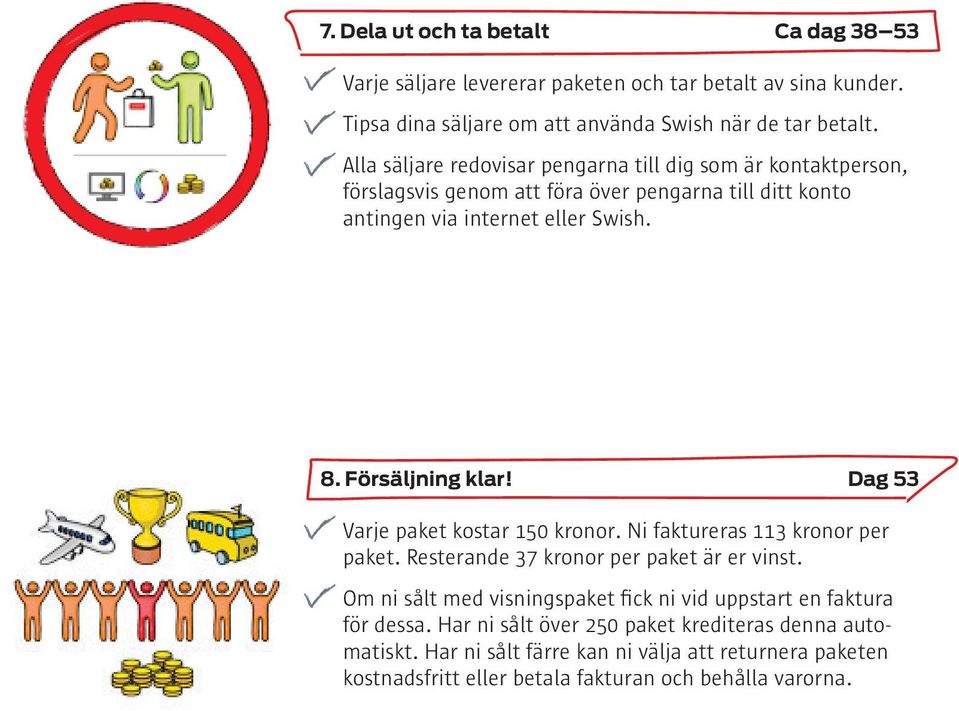 7. Dela ut och ta betalt Ca dag 38–53

Varje säljare levererar paketen och tar betalt av sina kunder.

Tipsa dina säljare om att använda Swish när de tar betalt.

Alla säljare redovisar pengarna till dig som är kontaktperson, förslagsvis genom att föra över pengarna till ditt konto antingen via internet eller Swish.

8. Försäljning klar! Dag 53

Varje paket kostar 150 kronor. Ni faktureras 113 kronor per paket. Resterande 37 kronor per paket är er vinst.

Om ni sålt med visningspaket fick ni vid uppstart en faktura för dessa. Har ni sålt över 250 paket krediteras denna automatiskt. Har ni sålt färre kan ni välja att returnera paketen kostnadsfritt eller betala fakturan och behålla varorna.